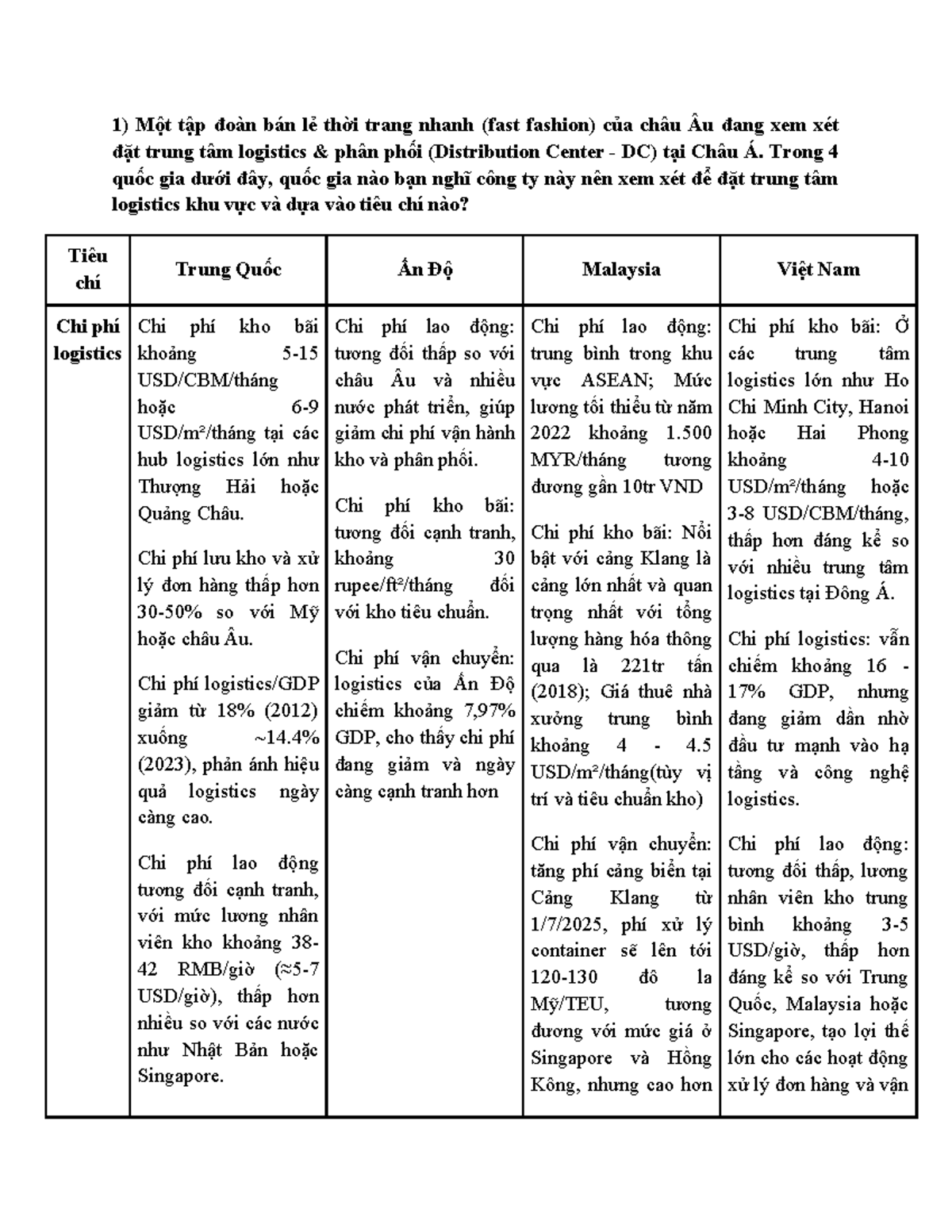 1) Một tập đoàn bán lẻ thời trang nhanh (fast fashion) của châu Âu đang xem xét đặt trung tâm logistics & phân phối (Distribution Center - DC) tại Châu Á. Trong 4 quốc gia dưới đây, quốc gia nào bạn nghĩ công ty này nên xem xét để đặt trung tâm logistics khu vực và dựa vào tiêu chí nào?

| Tiêu chí | Trung Quốc | Ấn Độ | Malaysia | Việt Nam |
|---|---|---|---|---|
| Chi phí logistics | Chi phí kho bãi khoảng 5-15 USD/CBM/tháng hoặc 6-9 USD/m²/tháng tại các hub logistics lớn như Thượng Hải hoặc Quảng Châu. Chi phí lưu kho và xử lý đơn hàng thấp hơn 30-50% so với Mỹ hoặc châu Âu. Chi phí logistics/GDP giảm từ 18% (2012) xuống ~14.4% (2023), phản ánh hiệu quả logistics ngày càng cao. Chi phí lao động tương đối cạnh tranh, với mức lương nhân viên kho khoảng 38-42 RMB/giờ (≈5-7 USD/giờ), thấp hơn nhiều so với các nước như Nhật Bản hoặc Singapore. | Chi phí lao động: tương đối thấp so với châu Âu và nhiều nước phát triển, giúp giảm chi phí vận hành kho và phân phối. Chi phí kho bãi: tương đối cạnh tranh, khoảng 30 rupee/ft²/tháng đối với kho tiêu chuẩn. Chi phí vận chuyển: logistics của Ấn Độ chiếm khoảng 7,97% GDP, cho thấy chi phí đang giảm và ngày càng cạnh tranh hơn | Chi phí lao động: trung bình trong khu vực ASEAN; Mức lương tối thiểu từ năm 2022 khoảng 1.500 MYR/tháng tương đương gần 10tr VND Chi phí kho bãi: Nổi bật với cảng Klang là cảng lớn nhất và quan trọng nhất với tổng lượng hàng hóa thông qua là 221tr tấn (2018); Giá thuê nhà xưởng trung bình khoảng 4 - 4.5 USD/m²/tháng(tùy vị trí và tiêu chuẩn kho) Chi phí vận chuyển: tăng phí cảng biển tại Cảng Klang từ 1/7/2025, phí xử lý container sẽ lên tới 120-130 đô la Mỹ/TEU, tương đương với mức giá ở Singapore và Hồng Kông, nhưng cao hơn | Chi phí kho bãi: Ở các trung tâm logistics lớn như Ho Chi Minh City, Hanoi hoặc Hai Phong khoảng 4-10 USD/m²/tháng hoặc 3-8 USD/CBM/tháng, thấp hơn đáng kể so với nhiều trung tâm logistics tại Đông Á. Chi phí logistics: vẫn chiếm khoảng 16 - 17% GDP, nhưng đang giảm dần nhờ đầu tư mạnh vào hạ tầng và công nghệ logistics. Chi phí lao động: tương đối thấp, lương nhân viên kho trung bình khoảng 3-5 USD/giờ, thấp hơn đáng kể so với Trung Quốc, Malaysia hoặc Singapore, tạo lợi thế lớn cho các hoạt động xử lý đơn hàng và vận |